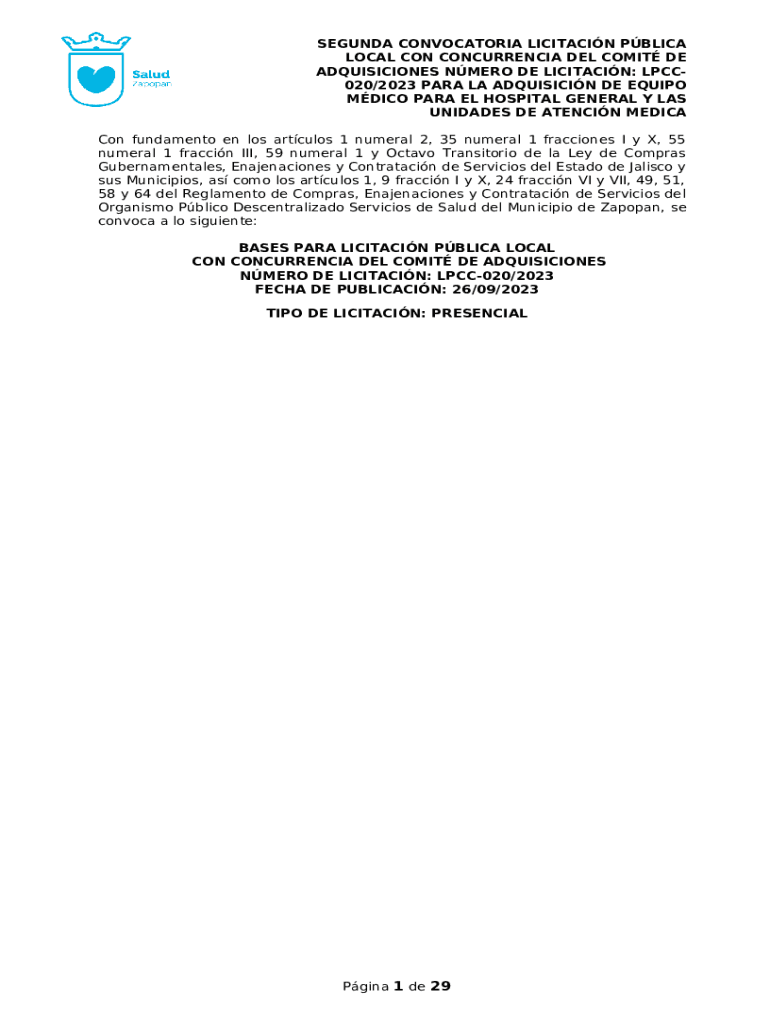 Salud
Zapopan

SEGUNDA CONVOCATORIA LICITACIÓN PÚBLICA LOCAL CON CONCURRENCIA DEL COMITÉ DE ADQUISICIONES NÚMERO DE LICITACIÓN: LPCC-020/2023 PARA LA ADQUISICIÓN DE EQUIPO MÉDICO PARA EL HOSPITAL GENERAL Y LAS UNIDADES DE ATENCIÓN MEDICA

Con fundamento en los artículos 1 numeral 2, 35 numeral 1 fracciones I y X, 55 numeral 1 fracción III, 59 numeral 1 y Octavo Transitorio de la Ley de Compras Gubernamentales, Enajenaciones y Contratación de Servicios del Estado de Jalisco y sus Municipios, así como los artículos 1, 9 fracción I y X, 24 fracción VI y VII, 49, 51, 58 y 64 del Reglamento de Compras, Enajenaciones y Contratación de Servicios del Organismo Público Descentralizado Servicios de Salud del Municipio de Zapopan, se convoca a lo siguiente:

BASES PARA LICITACIÓN PÚBLICA LOCAL
CON CONCURRENCIA DEL COMITÉ DE ADQUISICIONES
NÚMERO DE LICITACIÓN: LPCC-020/2023
FECHA DE PUBLICACIÓN: 26/09/2023

TIPO DE LICITACIÓN: PRESENCIAL

Página 1 de 29